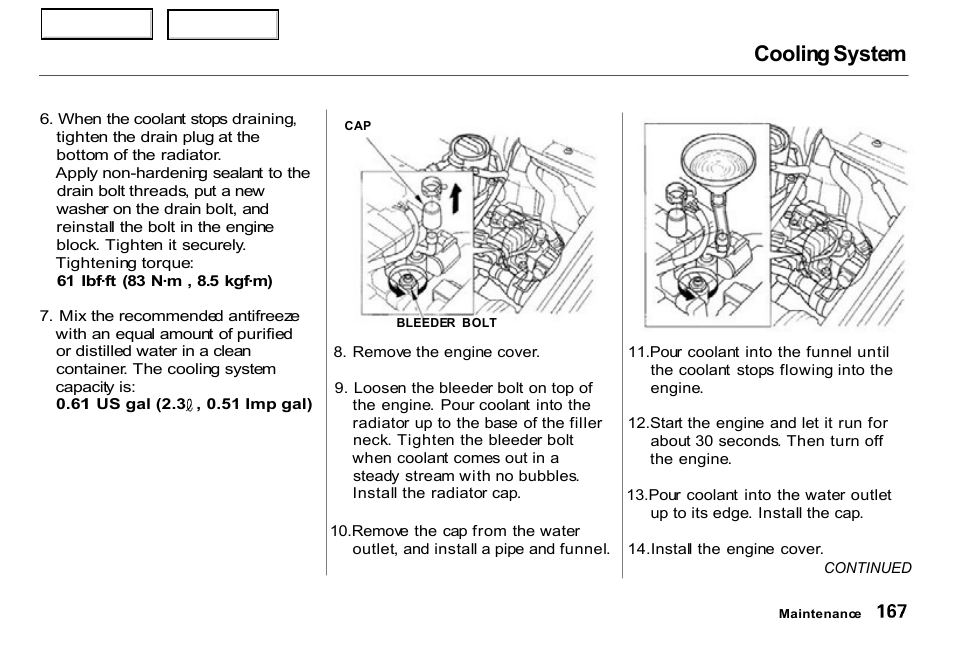 Cooling System

6. When the coolant stops draining, tighten the drain plug at the bottom of the radiator.
Apply non-hardening sealant to the drain bolt threads, put a new washer on the drain bolt, and reinstall the bolt in the engine block. Tighten it securely.
Tightening torque:
61 lbf·ft (83 N·m , 8.5 kgf·m)

7. Mix the recommended antifreeze with an equal amount of purified or distilled water in a clean container. The cooling system capacity is:
0.61 US gal (2.3ℓ , 0.51 Imp gal)

CAP

BLEEDER BOLT

8. Remove the engine cover.

9. Loosen the bleeder bolt on top of the engine. Pour coolant into the radiator up to the base of the filler neck. Tighten the bleeder bolt when coolant comes out in a steady stream with no bubbles. Install the radiator cap.

10.Remove the cap from the water outlet, and install a pipe and funnel.

11.Pour coolant into the funnel until the coolant stops flowing into the engine.

12.Start the engine and let it run for about 30 seconds. Then turn off the engine.

13.Pour coolant into the water outlet up to its edge. Install the cap.

14.Install the engine cover.

CONTINUED

Maintenance 167